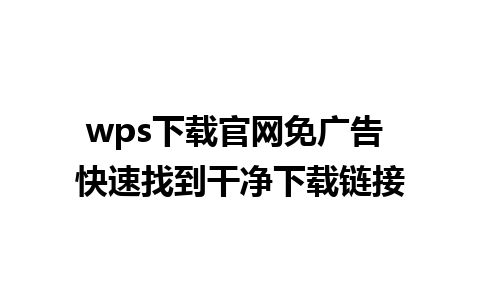 wps下载官网免广告
快速找到干净下载链接